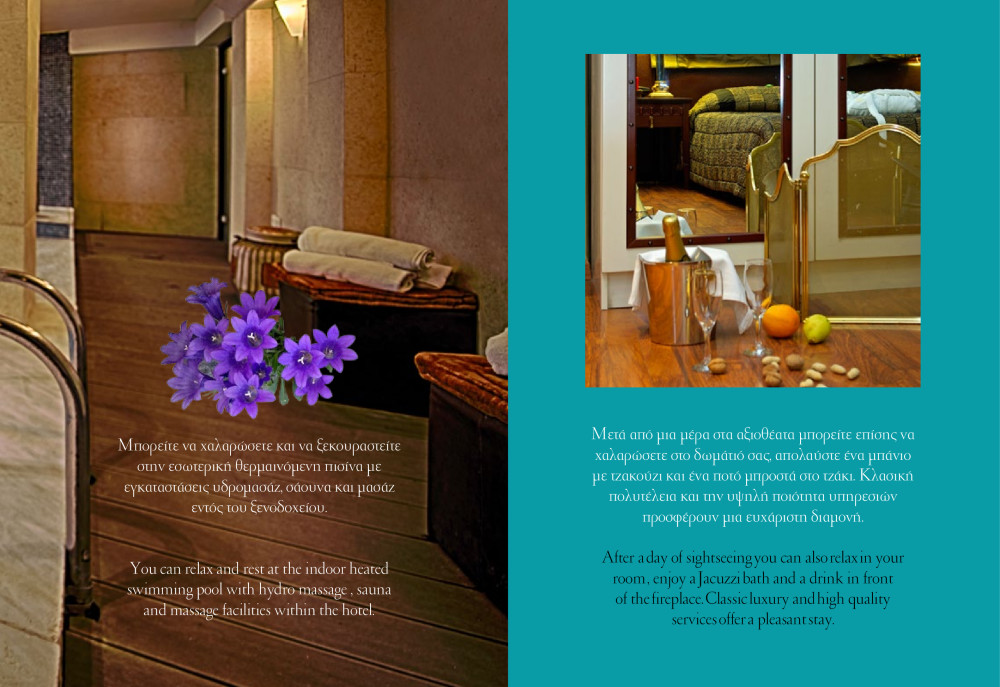 Μπορείτε να χαλαρώσετε και να ξεκουραστείτε στην εσωτερική θερμαινόμενη πισίνα με εγκαταστάσεις υδρομασάζ, σάουνα και μασάζ εντός του ξενοδοχείου.

You can relax and rest at the indoor heated swimming pool with hydro massage , sauna and massage facilities within the hotel.

Μετά από μια μέρα στα αξιοθέατα μπορείτε επίσης να χαλαρώσετε στο δωμάτιό σας, απολαύστε ένα μπάνιο με τζακούζι και ένα ποτό μπροστά στο τζάκι. Κλασική πολυτέλεια και την υψηλή ποιότητα υπηρεσιών προσφέρουν μια ευχάριστη διαμονή.

After a day of sightseeing you can also relax in your room, enjoy a Jacuzzi bath and a drink in front of the fireplace. Classic luxury and high quality services offer a pleasant stay.